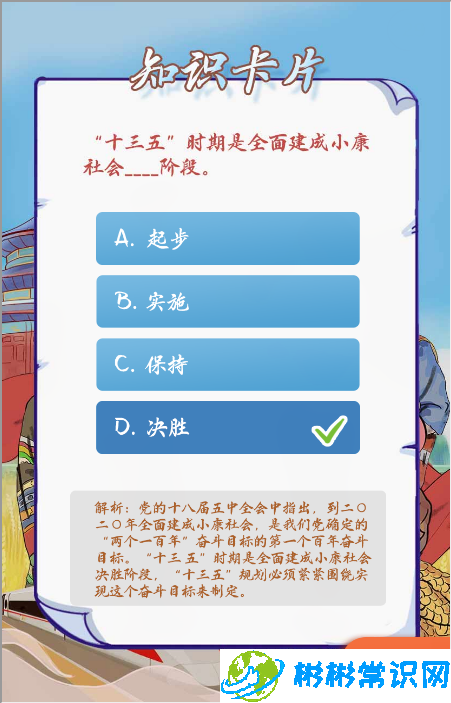 知识卡片

“十三五”时期是全面建成小康社会____阶段。

A. 起步

B. 实施

C. 保持

D. 决胜

解析：党的十八届五中全会中指出，到二〇二〇年全面建成小康社会，是我们党确定的“两个一百年”奋斗目标的第一个百年奋斗目标。“十三五”时期是全面建成小康社会决胜阶段，“十三五”规划必须紧紧围绕实现这个奋斗目标来制定。

彬彬常识网